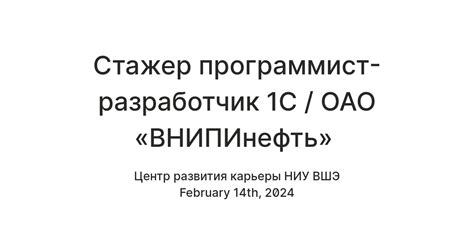 Стажер программист-разработчик 1С / ОАО «ВНИПИнефть»

Центр развития карьеры НИУ ВШЭ
February 14th, 2024